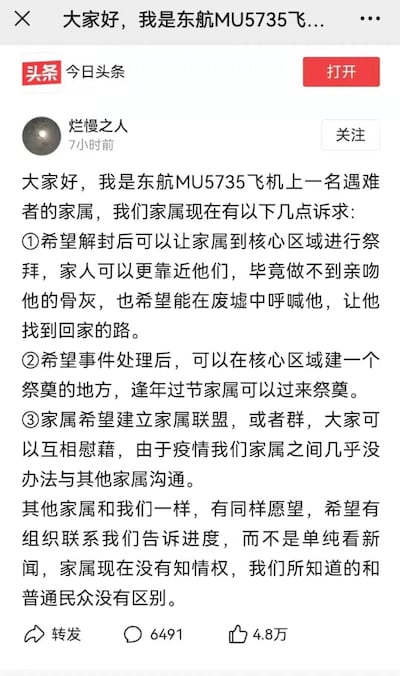 大家好，我是东航MU5735飞...

头条 今日头条
打开

烂慢之人
7小时前
关注

大家好，我是东航MU5735飞机上一名遇难者的家属，我们家属现在有以下几点诉求:
①希望解封后可以让家属到核心区域进行祭拜，家人可以更靠近他们，毕竟做不到亲吻他的骨灰，也希望能在废墟中呼喊他，让他找到回家的路。
②希望事件处理后，可以在核心区域建一个祭奠的地方，逢年过节家属可以过来祭奠。
③家属希望建立家属联盟，或者群，大家可以互相慰藉，由于疫情我们家属之间几乎没办法与其他家属沟通。
其他家属和我们一样，有同样愿望，希望有组织联系我们告诉进度，而不是单纯看新闻，家属现在没有知情权，我们所知道的和普通民众没有区别。

转发 6491 4.8万